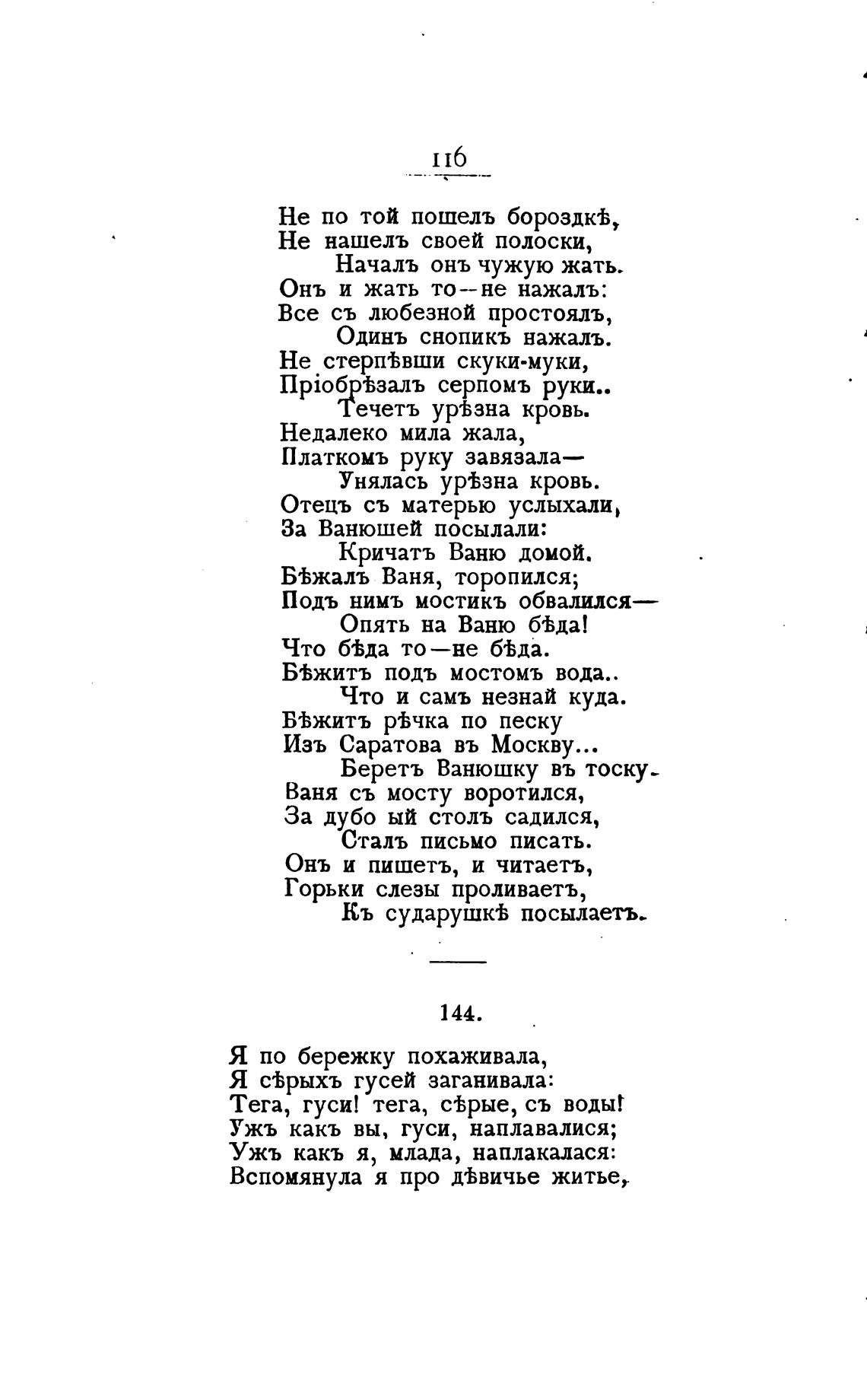 116

Не по той пошелъ бороздкѣ,
Не нашелъ своей полоски,
Началъ онъ чужую жать.
Онъ и жать то—не нажалъ:
Все съ любезной простоялъ,
Одинъ снопикъ нажалъ.
Не стерпѣвши скуки-муки,
Пріобрѣзалъ серпомъ руки..
Течетъ урѣзна кровь.
Недалеко мила жала,
Платкомъ руку завязала—
Унялась урѣзна кровь.
Отецъ съ матерью услыхали,
За Ванюшей посылали:
Кричатъ Ваню домой.
Бѣжалъ Ваня, торопился;
Подъ нимъ мостикъ обвалился—
Опять на Ваню бѣда!
Что бѣда то—не бѣда.
Бѣжитъ подъ мостомъ вода..
Что и самъ незнай куда.
Бѣжитъ рѣчка по песку
Изъ Саратова въ Москву...
Беретъ Ванюшку въ тоску.
Ваня съ мосту воротился,
За дубо ый столъ садился,
Сталъ письмо писать.
Онъ и пишетъ, и читаетъ,
Горьки слезы проливаетъ,
Къ сударушкѣ посылаетъ.

144.

Я по бережку похаживала,
Я сѣрыхъ гусей заганивала:
Тега, гуси! тега, сѣрые, съ воды!
Ужъ какъ вы, гуси, наплавалися;
Ужъ какъ я, млада, наплакалася:
Вспомянула я про дѣвичье житье,